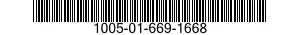 1005-01-669-1668